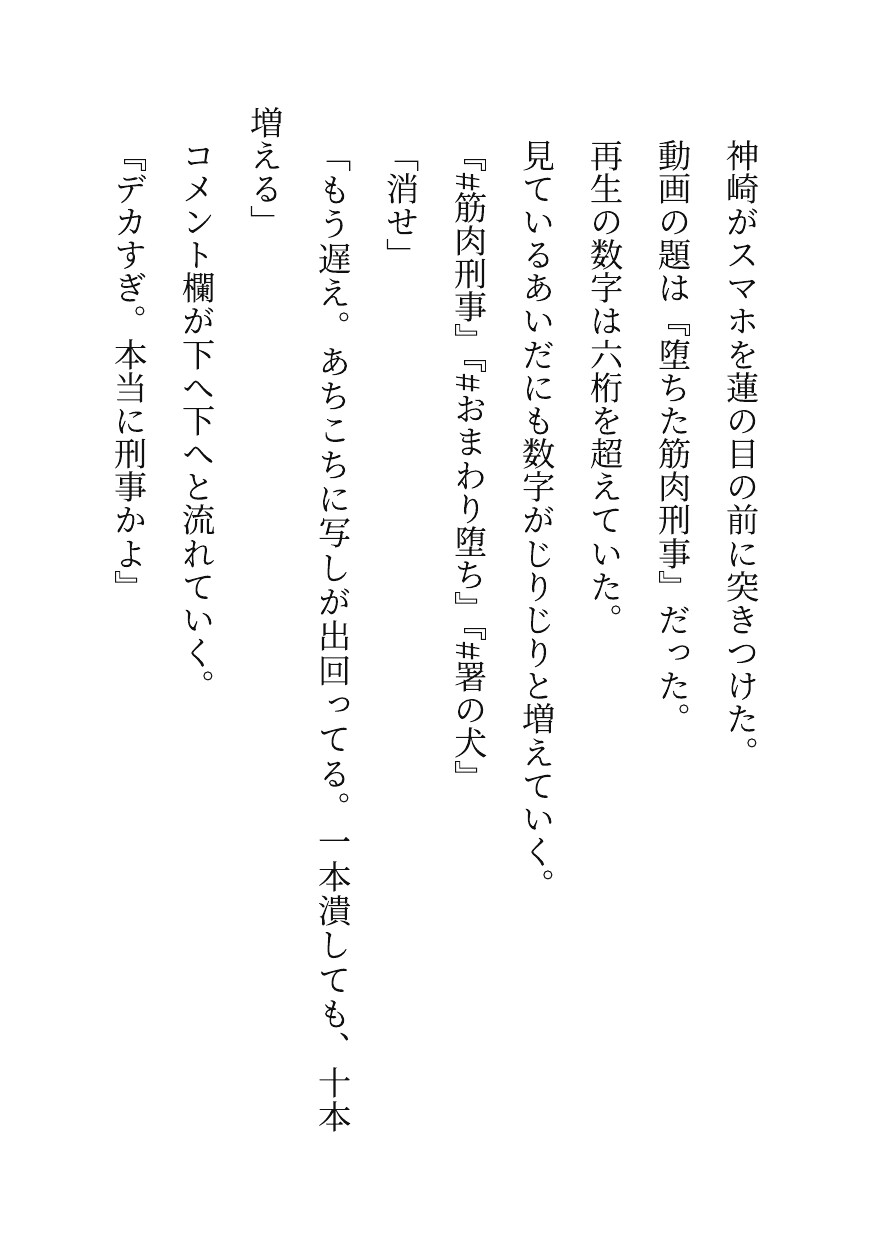 神崎がスマホを蓮の目の前に突きつけた。
動画の題は『堕ちた筋肉刑事』だった。
再生の数字は六桁を超えていた。
見ているあいだにも数字がじりじりと増えていく。
『#筋肉刑事』『#おまわり堕ち』『#署の犬』
「消せ」
「もう遅え。あちこちに写しが出回ってる。一本潰しても、十本増える」
コメント欄が下へ下へと流れていく。
『デカすぎ。本当に刑事かよ』